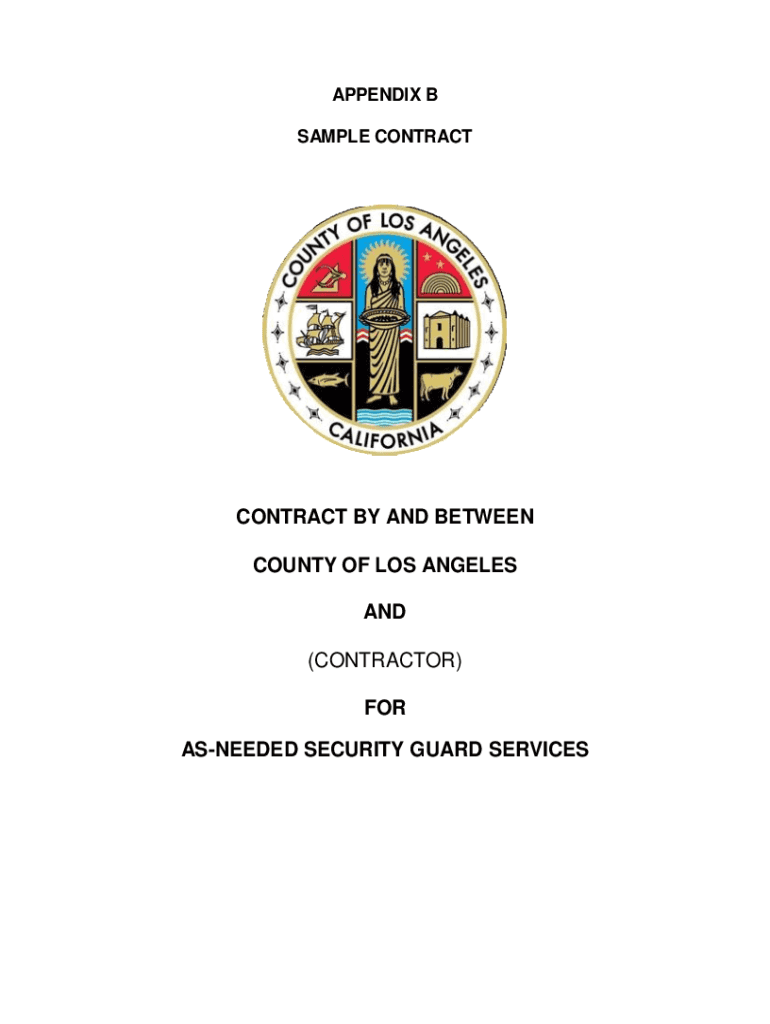 APPENDIX B

SAMPLE CONTRACT

COUNTY OF LOS ANGELES

CALIFORNIA

CONTRACT BY AND BETWEEN

COUNTY OF LOS ANGELES

AND

(CONTRACTOR)

FOR

AS-NEEDED SECURITY GUARD SERVICES